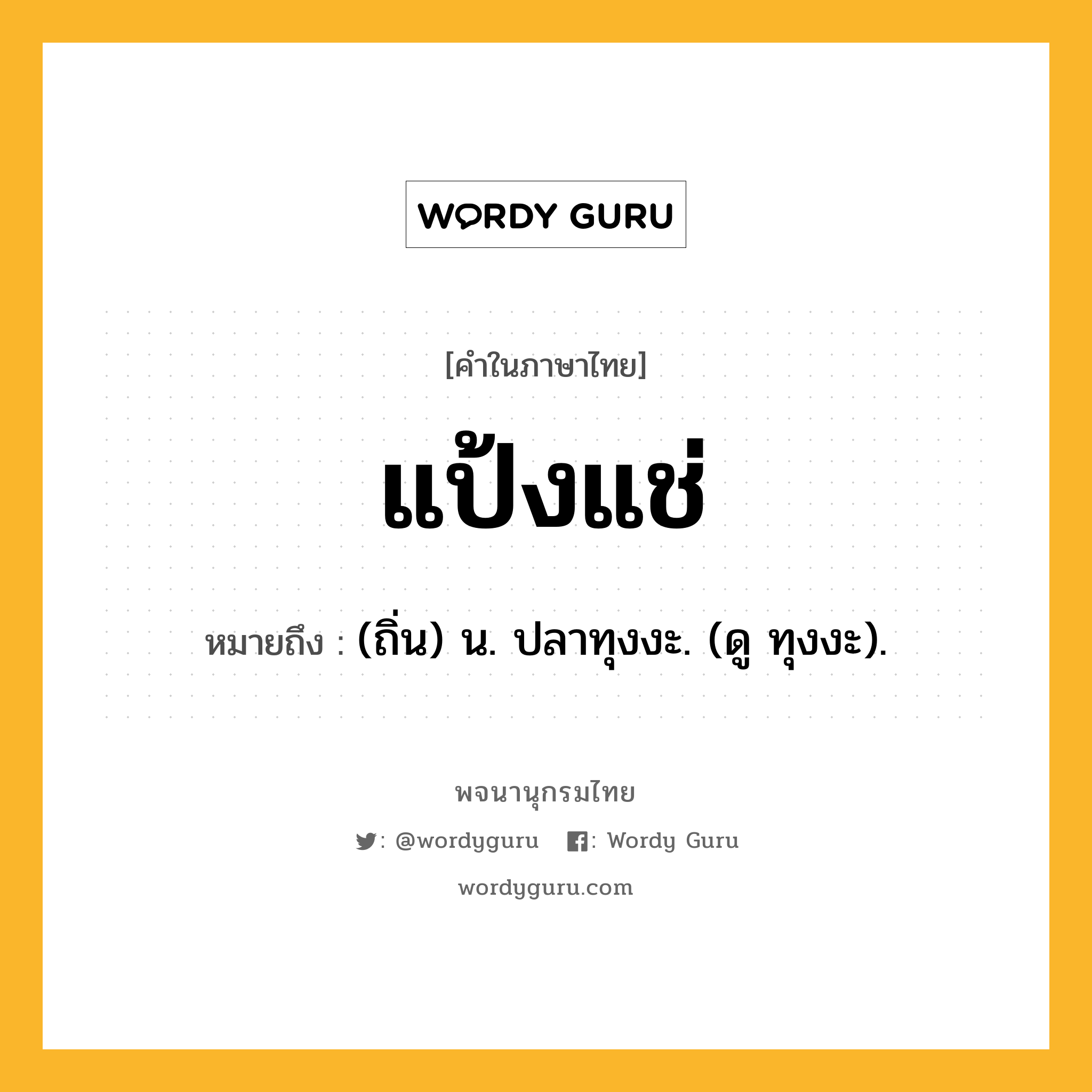 WORDY GURU

[คำในภาษาไทย]

แป้งแช่

หมายถึง : (ถิ่น) น. ปลาทุงงะ. (ดู ทุงงะ).

พจนานุกรมไทย

: @wordyguru : Wordy Guru

wordyguru.com